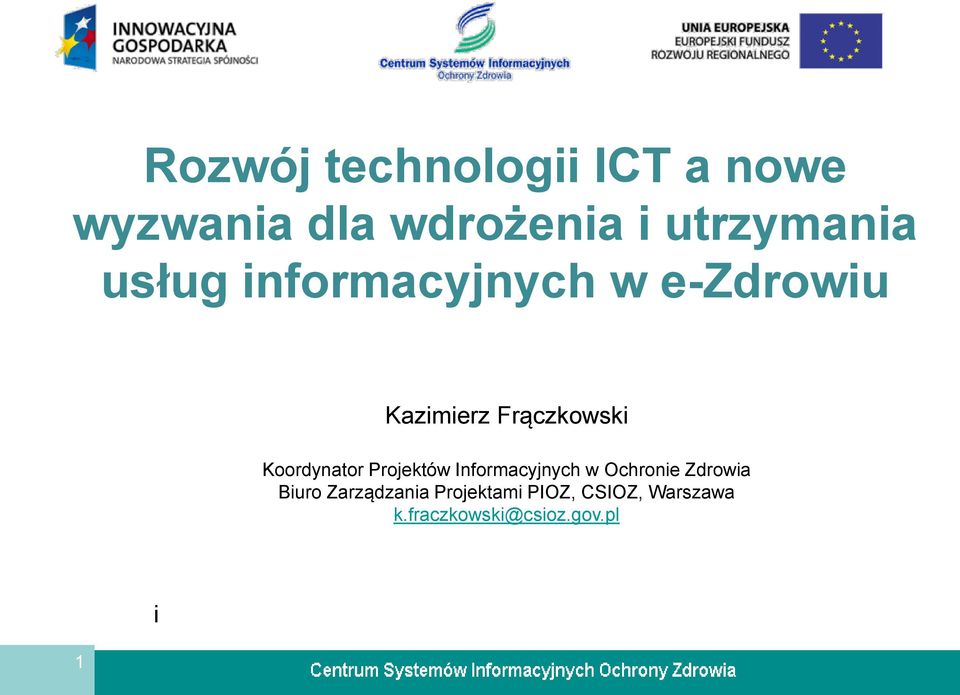 INNOWACYJNA GOSPODARKA
NARODOWA STRATEGIA SPÓJNOŚCI

Centrum Systemów Informacyjnych
Ochrony Zdrowia

UNIA EUROPEJSKA
EUROPEJSKI FUNDUSZ
ROZWOJU REGIONALNEGO

Rozwój technologii ICT a nowe wyzwania dla wdrożenia i utrzymania usług informacyjnych w e-Zdrowiu

Kazimierz Frączkowski

Koordynator Projektów Informacyjnych w Ochronie Zdrowia
Biuro Zarządzania Projektami PIOZ, CSIOZ, Warszawa
k.fraczkowski@csioz.gov.pl

i

1

Centrum Systemów Informacyjnych Ochrony Zdrowia